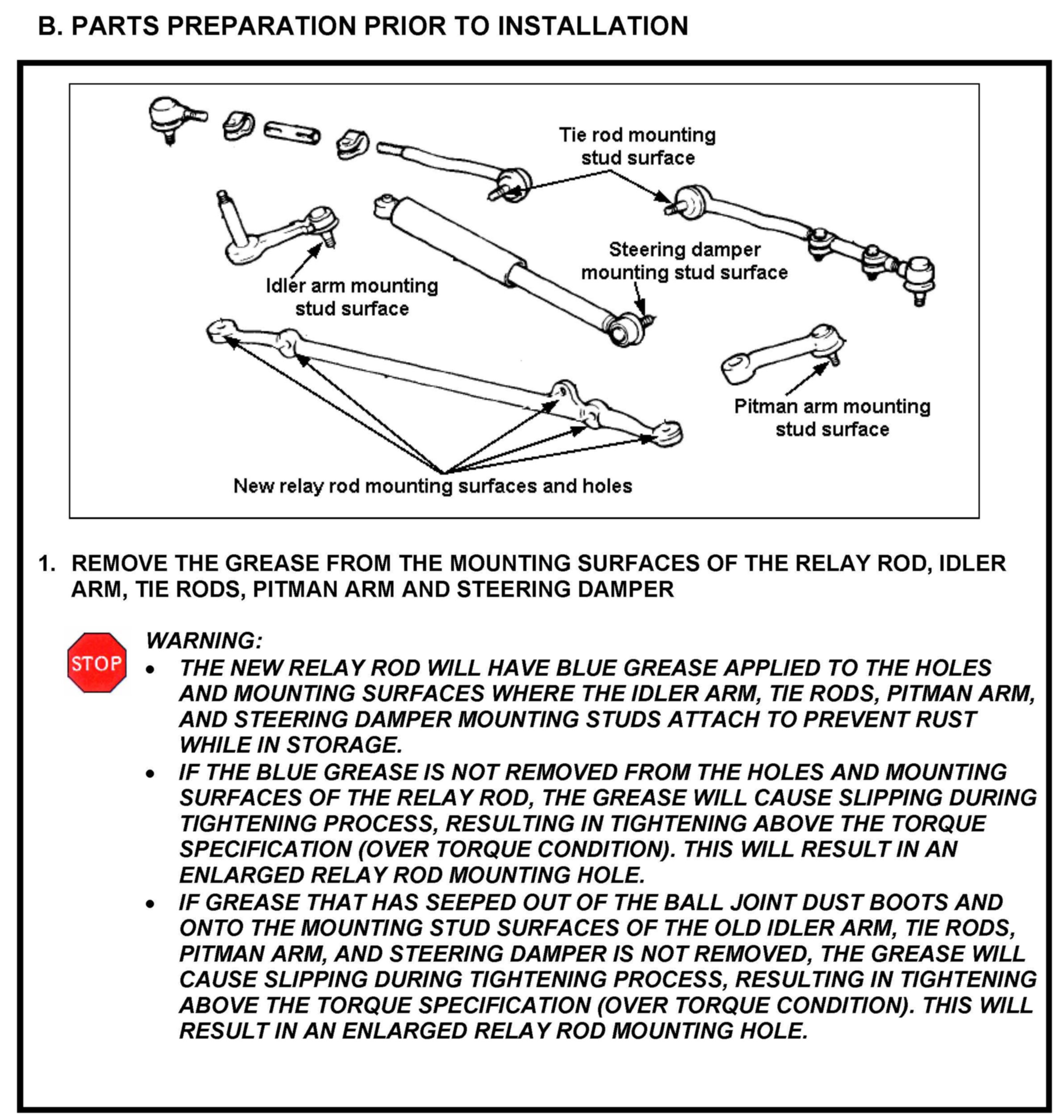 B. PARTS PREPARATION PRIOR TO INSTALLATION

Tie rod mounting stud surface

Steering damper mounting stud surface

Idler arm mounting stud surface

Pitman arm mounting stud surface

New relay rod mounting surfaces and holes

1. REMOVE THE GREASE FROM THE MOUNTING SURFACES OF THE RELAY ROD, IDLER ARM, TIE RODS, PITMAN ARM AND STEERING DAMPER

STOP

WARNING:

• THE NEW RELAY ROD WILL HAVE BLUE GREASE APPLIED TO THE HOLES AND MOUNTING SURFACES WHERE THE IDLER ARM, TIE RODS, PITMAN ARM, AND STEERING DAMPER MOUNTING STUDS ATTACH TO PREVENT RUST WHILE IN STORAGE.

• IF THE BLUE GREASE IS NOT REMOVED FROM THE HOLES AND MOUNTING SURFACES OF THE RELAY ROD, THE GREASE WILL CAUSE SLIPPING DURING TIGHTENING PROCESS, RESULTING IN TIGHTENING ABOVE THE TORQUE SPECIFICATION (OVER TORQUE CONDITION). THIS WILL RESULT IN AN ENLARGED RELAY ROD MOUNTING HOLE.

• IF GREASE THAT HAS SEEPED OUT OF THE BALL JOINT DUST BOOTS AND ONTO THE MOUNTING STUD SURFACES OF THE OLD IDLER ARM, TIE RODS, PITMAN ARM, AND STEERING DAMPER IS NOT REMOVED, THE GREASE WILL CAUSE SLIPPING DURING TIGHTENING PROCESS, RESULTING IN TIGHTENING ABOVE THE TORQUE SPECIFICATION (OVER TORQUE CONDITION). THIS WILL RESULT IN AN ENLARGED RELAY ROD MOUNTING HOLE.